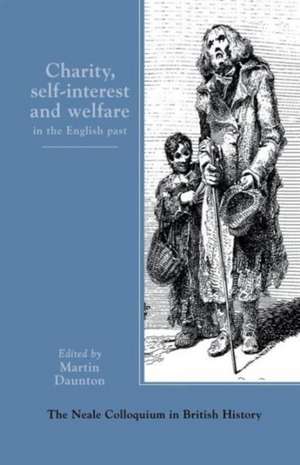 Charity, self-interest and welfare
in the English past

Edited by
Martin
Daunton

The Neale Colloquium in British History